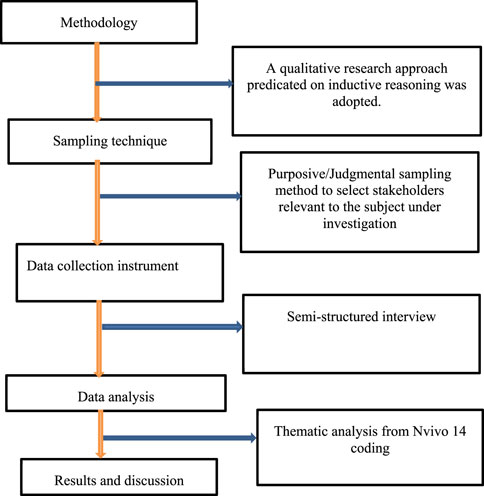 Methodology

A qualitative research approach predicated on inductive reasoning was adopted.

Sampling technique

Purposive/Judgmental sampling method to select stakeholders relevant to the subject under investigation

Data collection instrument

Semi-structured interview

Data analysis

Thematic analysis from Nvivo 14 coding

Results and discussion